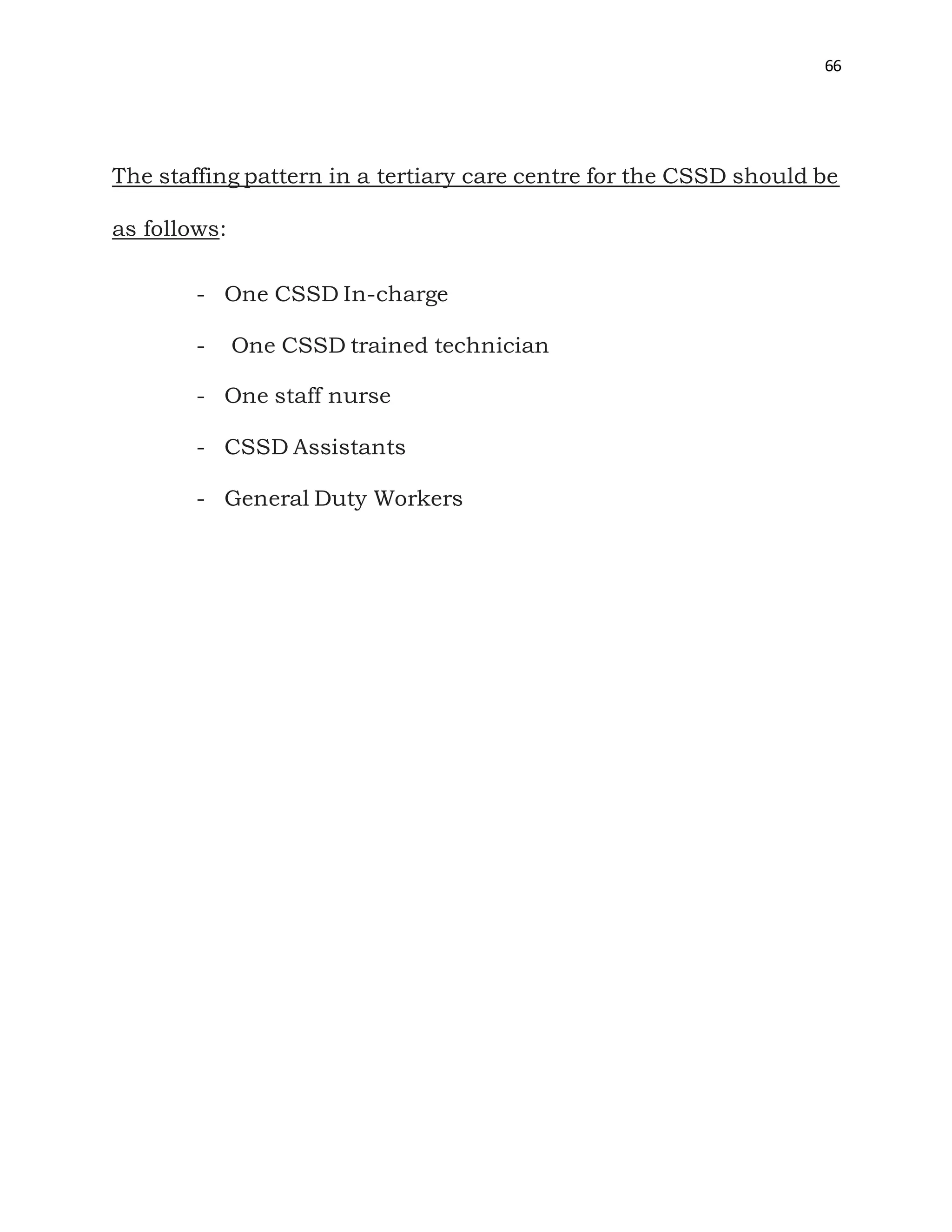 66

The staffing pattern in a tertiary care centre for the CSSD should be as follows:

- One CSSD In-charge
- One CSSD trained technician
- One staff nurse
- CSSD Assistants
- General Duty Workers